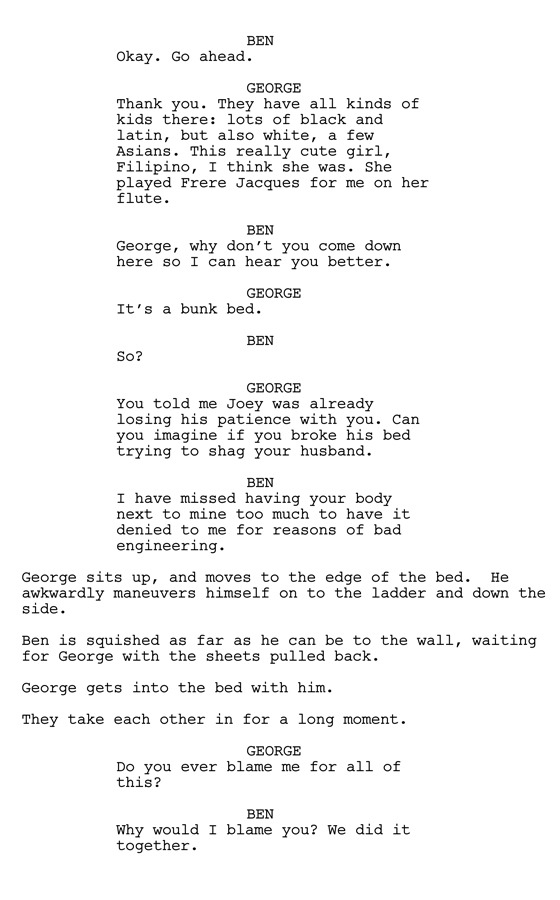 BEN
Okay. Go ahead.

GEORGE
Thank you. They have all kinds of kids there: lots of black and latin, but also white, a few Asians. This really cute girl, Filipino, I think she was. She played Frere Jacques for me on her flute.

BEN
George, why don't you come down here so I can hear you better.

GEORGE
It's a bunk bed.

BEN
So?

GEORGE
You told me Joey was already losing his patience with you. Can you imagine if you broke his bed trying to shag your husband.

BEN
I have missed having your body next to mine too much to have it denied to me for reasons of bad engineering.

George sits up, and moves to the edge of the bed. He awkwardly maneuvers himself on to the ladder and down the side.

Ben is squished as far as he can be to the wall, waiting for George with the sheets pulled back.

George gets into the bed with him.

They take each other in for a long moment.

GEORGE
Do you ever blame me for all of this?

BEN
Why would I blame you? We did it together.